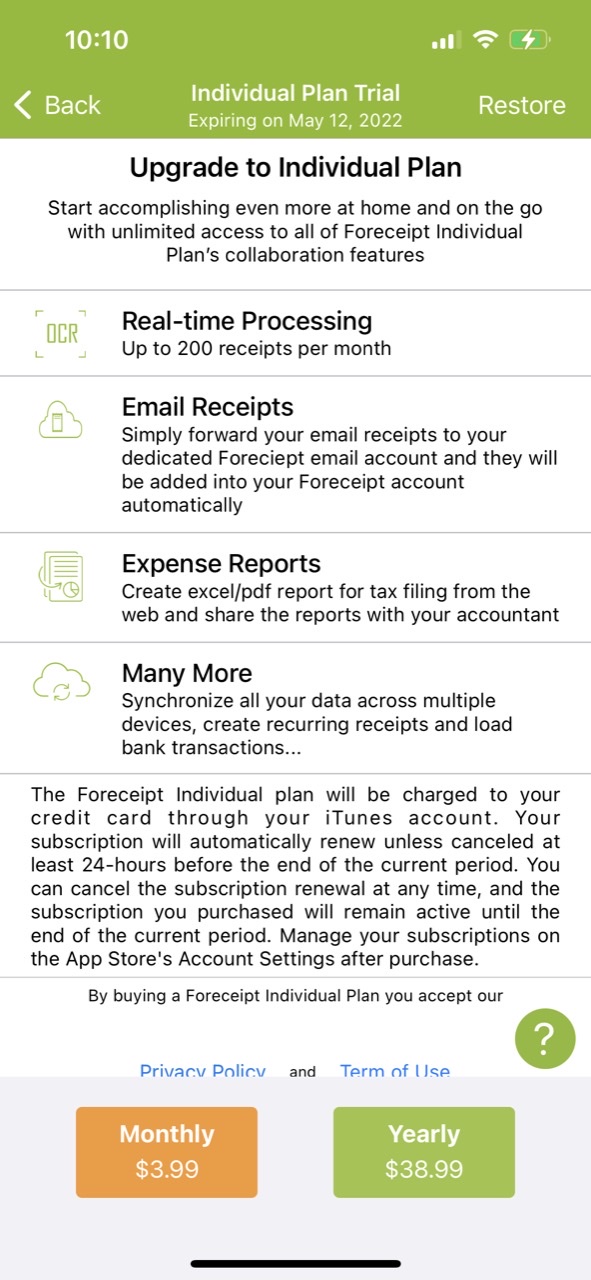 10:10

Back

Individual Plan Trial
Expiring on May 12, 2022

Restore

Upgrade to Individual Plan

Start accomplishing even more at home and on the go with unlimited access to all of Foreceipt Individual Plan's collaboration features

OCR

Real-time Processing
Up to 200 receipts per month

Email Receipts
Simply forward your email receipts to your dedicated Foreceipt email account and they will be added into your Foreceipt account automatically

Expense Reports
Create excel/pdf report for tax filing from the web and share the reports with your accountant

Many More
Synchronize all your data across multiple devices, create recurring receipts and load bank transactions...

The Foreceipt Individual plan will be charged to your credit card through your iTunes account. Your subscription will automatically renew unless canceled at least 24-hours before the end of the current period. You can cancel the subscription renewal at any time, and the subscription you purchased will remain active until the end of the current period. Manage your subscriptions on the App Store's Account Settings after purchase.

By buying a Foreceipt Individual Plan you accept our

?

Privacy Policy and Term of Use

Monthly
$3.99

Yearly
$38.99